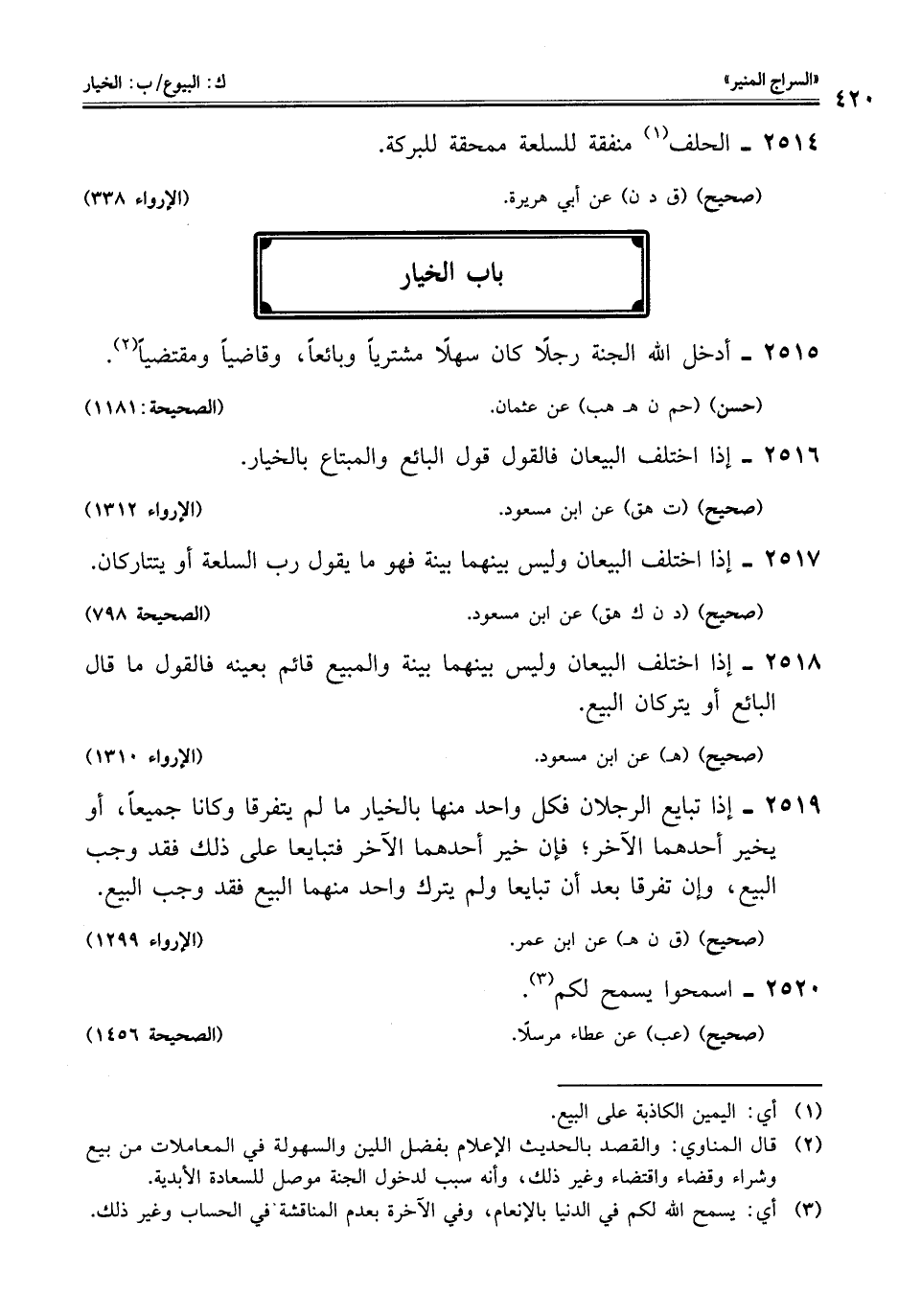 ٤٢٠ «السراج المنير» ك: البيوع/ب: الخيار

٢٥١٤ ـ الحلف$^{(١)}$ منفقة للسلعة ممحقة للبركة.

(صحيح) (ق د ن) عن أبي هريرة. (الإرواء ٣٣٨)

باب الخيار

٢٥١٥ ـ أدخل الله الجنة رجلًا كان سهلًا مشترياً وبائعاً، وقاضياً ومقتضياً$^{(٢)}$.

(حسن) (حم ن هـ هب) عن عثمان. (الصحيحة: ١١٨١)

٢٥١٦ ـ إذا اختلف البيعان فالقول قول البائع والمبتاع بالخيار.

(صحيح) (ت هق) عن ابن مسعود. (الإرواء ١٣١٢)

٢٥١٧ ـ إذا اختلف البيعان وليس بينهما بينة فهو ما يقول رب السلعة أو يتتاركان.

(صحيح) (د ن ك هق) عن ابن مسعود. (الصحيحة ٧٩٨)

٢٥١٨ ـ إذا اختلف البيعان وليس بينهما بينة والمبيع قائم بعينه فالقول ما قال البائع أو يتركان البيع.

(صحيح) (هـ) عن ابن مسعود. (الإرواء ١٣١٠)

٢٥١٩ ـ إذا تبايع الرجلان فكل واحد منها بالخيار ما لم يتفرقا وكانا جميعاً، أو يخير أحدهما الآخر؛ فإن خير أحدهما الآخر فتبايعا على ذلك فقد وجب البيع، وإن تفرقا بعد أن تبايعا ولم يترك واحد منهما البيع فقد وجب البيع.

(صحيح) (ق ن هـ) عن ابن عمر. (الإرواء ١٢٩٩)

٢٥٢٠ ـ اسمحوا يسمح لكم$^{(٣)}$.

(صحيح) (عب) عن عطاء مرسلًا. (الصحيحة ١٤٥٦)

(١) أي: اليمين الكاذبة على البيع.
(٢) قال المناوي: والقصد بالحديث الإعلام بفضل اللين والسهولة في المعاملات من بيع وشراء وقضاء واقتضاء وغير ذلك، وأنه سبب لدخول الجنة موصل للسعادة الأبدية.
(٣) أي: يسمح الله لكم في الدنيا بالإنعام، وفي الآخرة بعدم المناقشة في الحساب وغير ذلك.